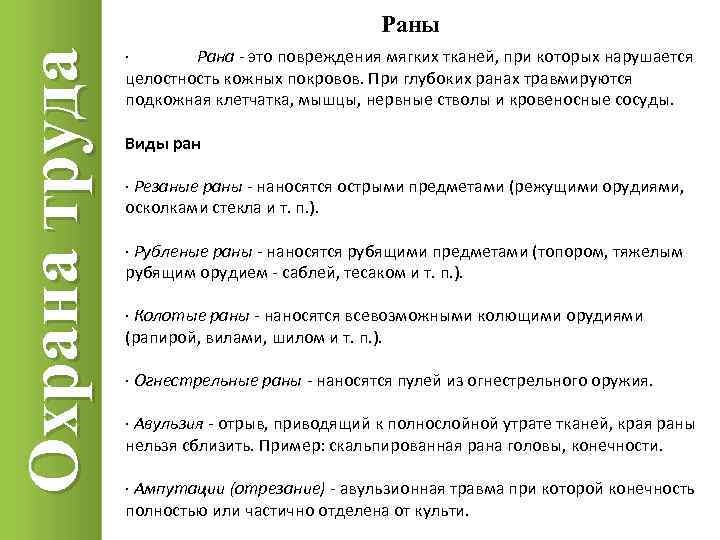 Охрана труда

Раны

· Рана - это повреждения мягких тканей, при которых нарушается целостность кожных покровов. При глубоких ранах травмируются подкожная клетчатка, мышцы, нервные стволы и кровеносные сосуды.

Виды ран

· Резаные раны - наносятся острыми предметами (режущими орудиями, осколками стекла и т. п.).

· Рубленые раны - наносятся рубящими предметами (топором, тяжелым рубящим орудием - саблей, тесаком и т. п.).

· Колотые раны - наносятся всевозможными колющими орудиями (рапирой, вилами, шилом и т. п.).

· Огнестрельные раны - наносятся пулей из огнестрельного оружия.

· Авульзия - отрыв, приводящий к полнослойной утрате тканей, края раны нельзя сблизить. Пример: скальпированная рана головы, конечности.

· Ампутации (отрезание) - авульзионная травма при которой конечность полностью или частично отделена от культи.